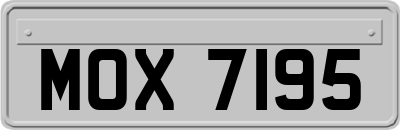 MOX 7195